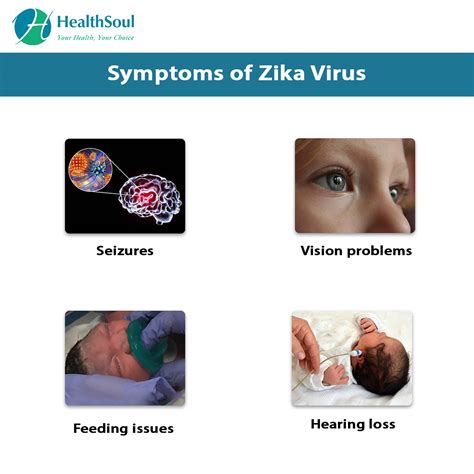 HealthSoul
Your Health, Your Choice

Symptoms of Zika Virus

Seizures

Vision problems

Feeding issues

Hearing loss